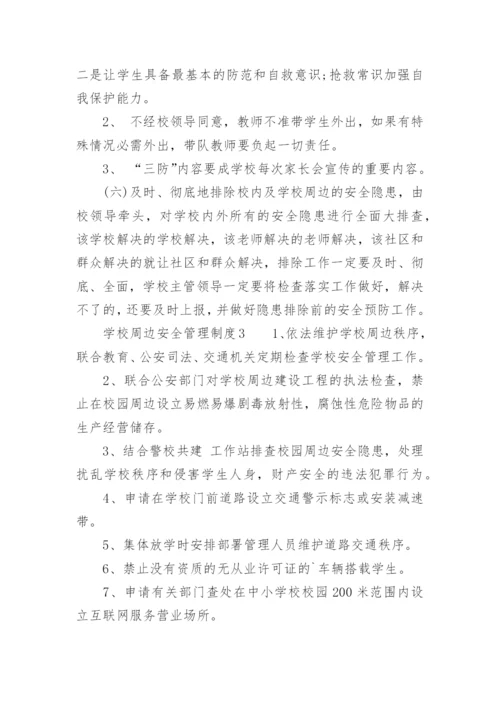 二是让学生具备最基本的防范和自救意识;抢救常识加强自我保护能力。

2、 不经校领导同意，教师不准带学生外出，如果有特殊情况必需外出，带队教师要负起一切责任。

3、 “三防”内容要成学校每次家长会宣传的重要内容。

(六)及时、彻底地排除校内及学校周边的安全隐患，由校领导牵头，对学校内外所有的安全隐患进行全面大排查，该学校解决的学校解决，该老师解决的老师解决，该社区和群众解决的就让社区和群众解决，排除工作一定要及时、彻底、全面，学校主管领导一定要将检查落实工作做好，解决不了的，还要及时上报，并做好隐患排除前的安全预防工作。

学校周边安全管理制度3 1、依法维护学校周边秩序，联合教育、公安司法、交通机关定期检查学校安全管理工作。

2、联合公安部门对学校周边建设工程的执法检查，禁止在校园周边设立易燃易爆剧毒放射性，腐蚀性危险物品的生产经营储存。

3、结合警校共建 工作站排查校园周边安全隐患，处理扰乱学校秩序和侵害学生人身，财产安全的违法犯罪行为。

4、申请在学校门前道路设立交通警示标志或安装减速带。

5、集体放学时安排部署管理人员维护道路交通秩序。

6、禁止没有资质的无从业许可证的`车辆搭载学生。

7、申请有关部门查处在中小学校校园200米范围内设立互联网服务营业场所。